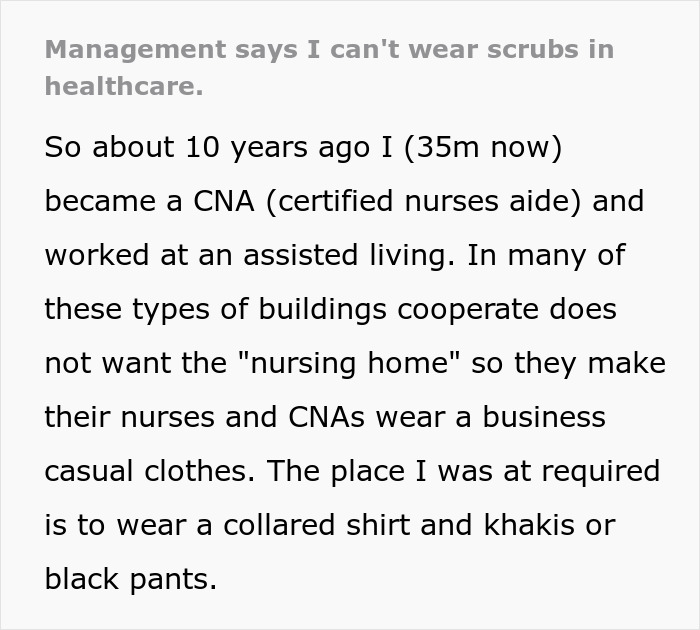 Management says I can't wear scrubs in healthcare.

So about 10 years ago I (35m now) became a CNA (certified nurses aide) and worked at an assisted living. In many of these types of buildings cooperate does not want the "nursing home" so they make their nurses and CNAs wear a business casual clothes. The place I was at required is to wear a collared shirt and khakis or black pants.